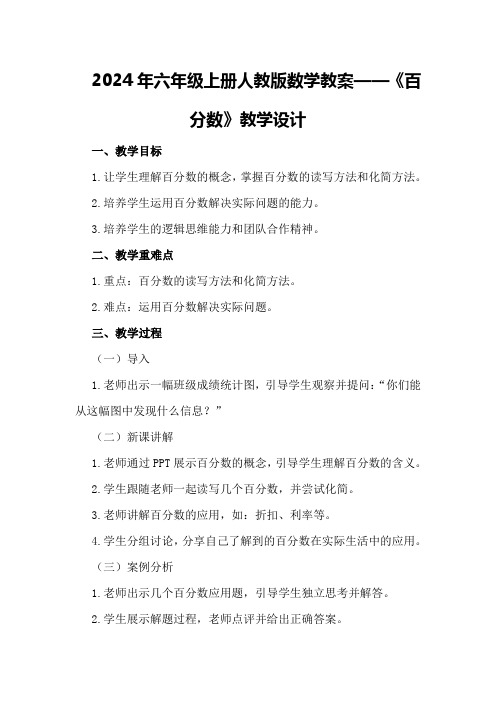 2024年六年级上册人教版数学教案——《百分数》教学设计

一、教学目标

1.让学生理解百分数的概念，掌握百分数的读写方法和化简方法。

2.培养学生运用百分数解决实际问题的能力。

3.培养学生的逻辑思维能力和团队合作精神。

二、教学重难点

1.重点：百分数的读写方法和化简方法。

2.难点：运用百分数解决实际问题。

三、教学过程

（一）导入

1.老师出示一幅班级成绩统计图，引导学生观察并提问：“你们能从这幅图中发现什么信息？”

（二）新课讲解

1.老师通过PPT展示百分数的概念，引导学生理解百分数的含义。

2.学生跟随老师一起读写几个百分数，并尝试化简。

3.老师讲解百分数的应用，如：折扣、利率等。

4.学生分组讨论，分享自己了解到的百分数在实际生活中的应用。

（三）案例分析

1.老师出示几个百分数应用题，引导学生独立思考并解答。

2.学生展示解题过程，老师点评并给出正确答案。